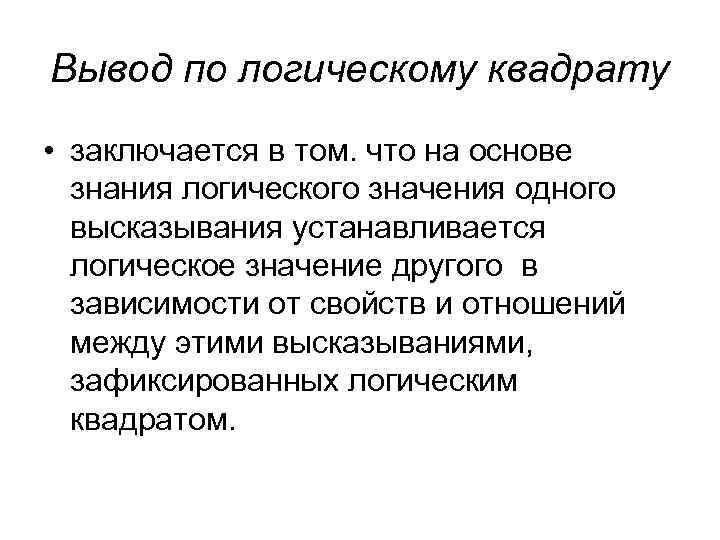 Вывод по логическому квадрату

• заключается в том. что на основе знания логического значения одного высказывания устанавливается логическое значение другого в зависимости от свойств и отношений между этими высказываниями, зафиксированных логическим квадратом.